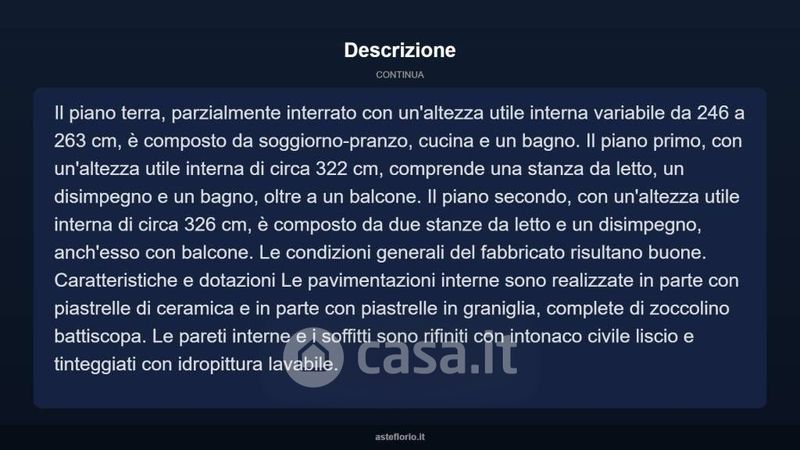 Descrizione

CONTINUA

Il piano terra, parzialmente interrato con un'altezza utile interna variabile da 246 a 263 cm, è composto da soggiorno-pranzo, cucina e un bagno. Il piano primo, con un'altezza utile interna di circa 322 cm, comprende una stanza da letto, un disimpegno e un bagno, oltre a un balcone. Il piano secondo, con un'altezza utile interna di circa 326 cm, è composto da due stanze da letto e un disimpegno, anch'esso con balcone. Le condizioni generali del fabbricato risultano buone. Caratteristiche e dotazioni Le pavimentazioni interne sono realizzate in parte con piastrelle di ceramica e in parte con piastrelle in graniglia, complete di zoccolino battiscopa. Le pareti interne e i soffitti sono rifiniti con intonaco civile liscio e tinteggiati con idropittura lavabile.

casa.it

asteflorio.it